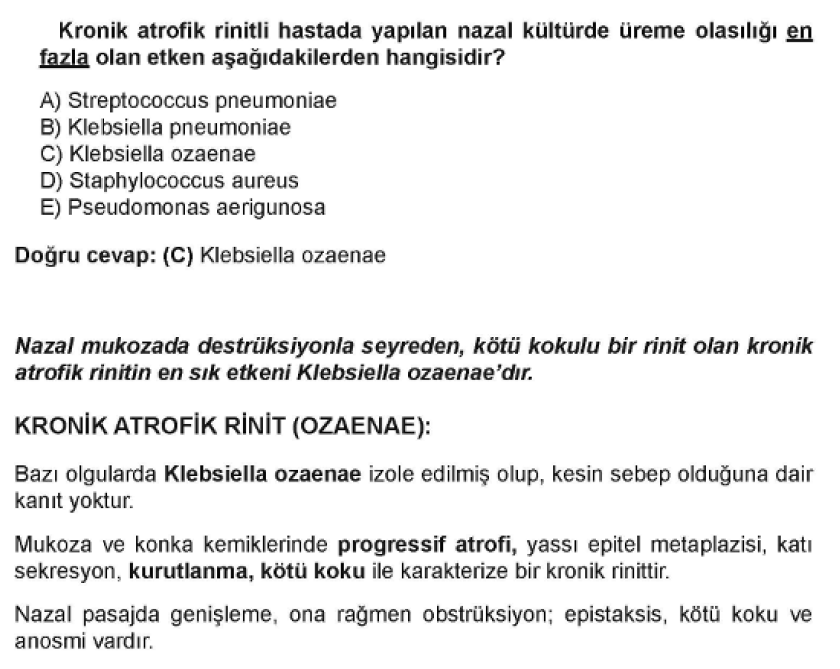 Kronik atrofik rinitli hastada yapılan nazal kültürde üreme olasılığı en fazla olan etken aşağıdakilerden hangisidir?

A) Streptococcus pneumoniae
B) Klebsiella pneumoniae
C) Klebsiella ozaenae
D) Staphylococcus aureus
E) Pseudomonas aerigunosa

Doğru cevap: (C) Klebsiella ozaenae

Nazal mukozada destrüksiyonla seyreden, kötü kokulu bir rinit olan kronik atrofik rinitin en sık etkeni Klebsiella ozaenae'dır.

KRONİK ATROFİK RİNİT (OZAENAE):

Bazı olgularda Klebsiella ozaenae izole edilmiş olup, kesin sebep olduğuna dair kanıt yoktur.

Mukoza ve konka kemiklerinde progressif atrofi, yassı epitel metaplazisi, katı sekresyon, kurutlanma, kötü koku ile karakterize bir kronik rinittir.

Nazal pasajda genişleme, ona rağmen obstrüksiyon; epistaksis, kötü koku ve anosmi vardır.